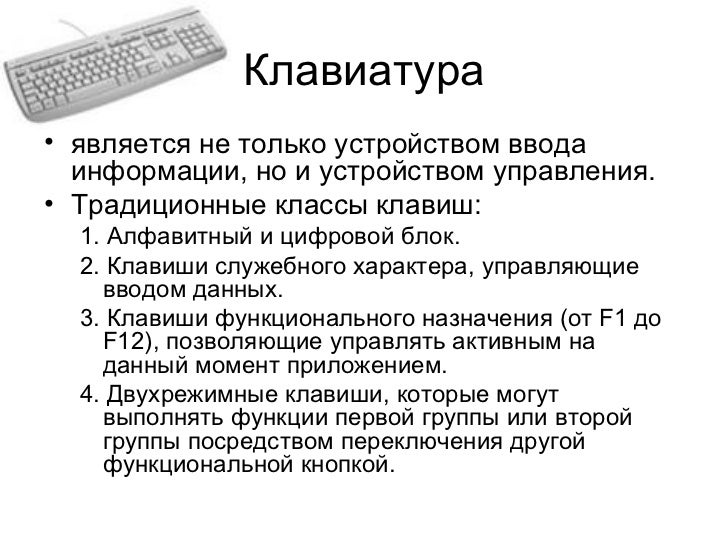 Клавиатура

• является не только устройством ввода информации, но и устройством управления.
• Традиционные классы клавиш:
1. Алфавитный и цифровой блок.
2. Клавиши служебного характера, управляющие вводом данных.
3. Клавиши функционального назначения (от F1 до F12), позволяющие управлять активным на данный момент приложением.
4. Двухрежимные клавиши, которые могут выполнять функции первой группы или второй группы посредством переключения другой функциональной кнопкой.